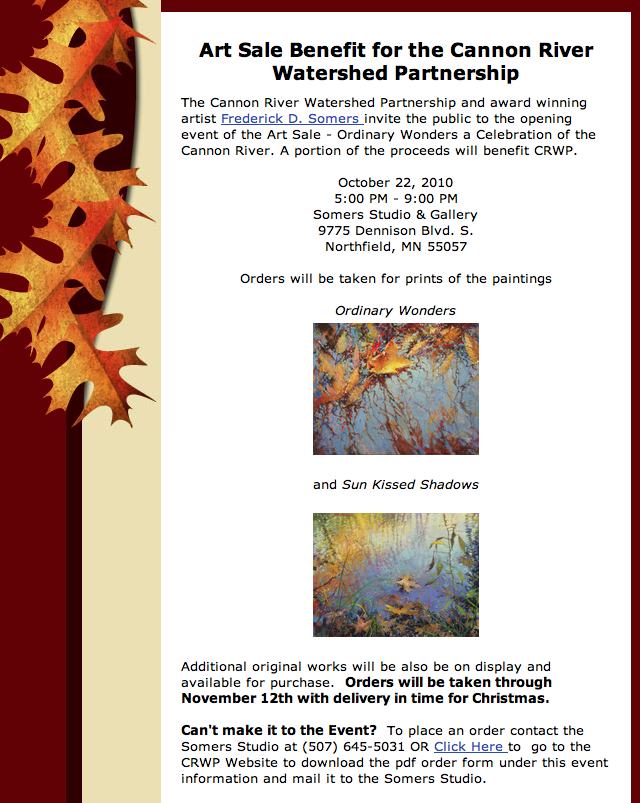 Art Sale Benefit for the Cannon River Watershed Partnership

The Cannon River Watershed Partnership and award winning artist Frederick D. Somers invite the public to the opening event of the Art Sale - Ordinary Wonders a Celebration of the Cannon River. A portion of the proceeds will benefit CRWP.

October 22, 2010
5:00 PM - 9:00 PM
Somers Studio & Gallery
9775 Dennison Blvd. S.
Northfield, MN 55057

Orders will be taken for prints of the paintings

Ordinary Wonders

and Sun Kissed Shadows

Additional original works will be also be on display and available for purchase. Orders will be taken through November 12th with delivery in time for Christmas.

Can't make it to the Event? To place an order contact the Somers Studio at (507) 645-5031 OR Click Here to go to the CRWP Website to download the pdf order form under this event information and mail it to the Somers Studio.